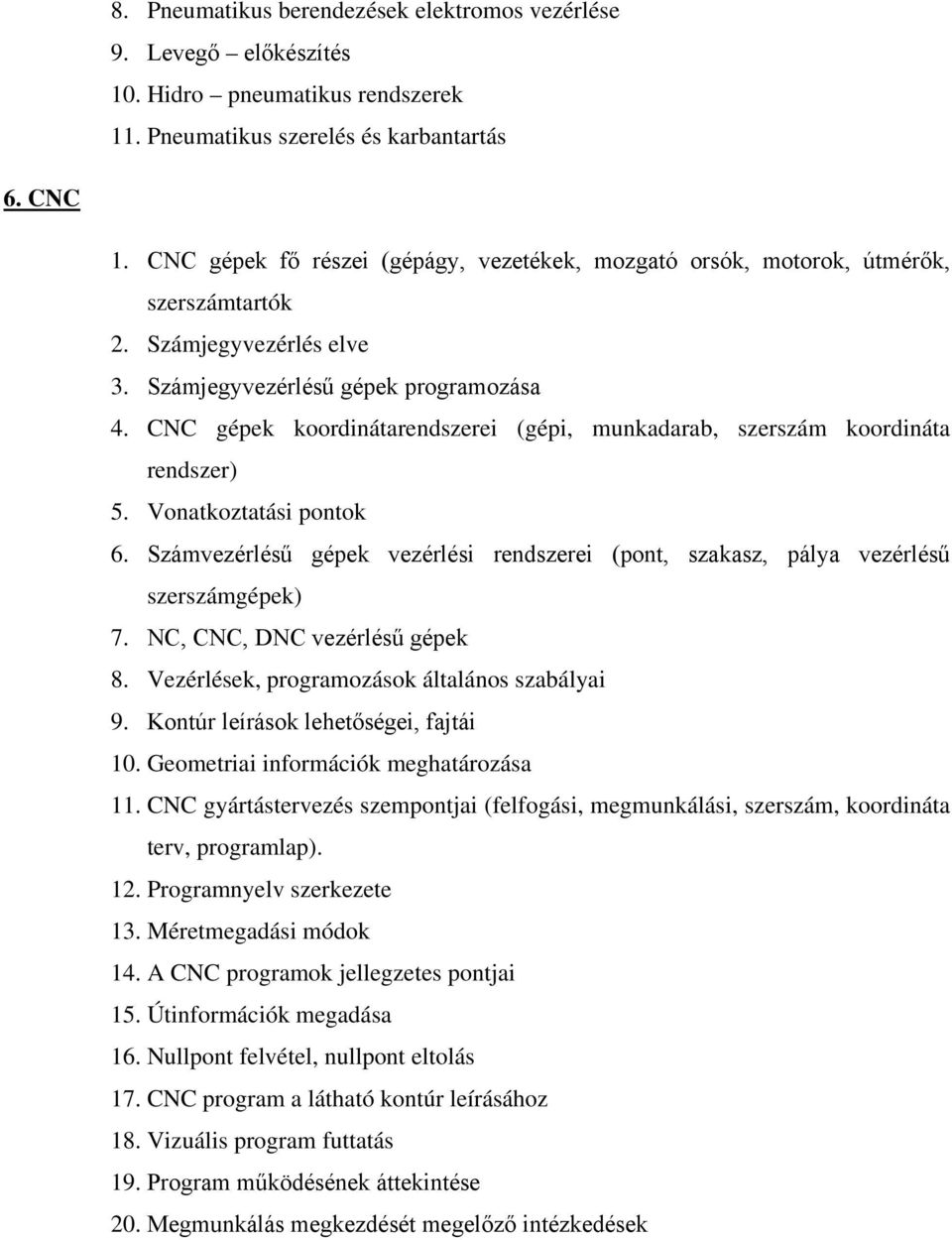 8. Pneumatikus berendezések elektromos vezérlése
9. Levegő – előkészítés
10. Hidro – pneumatikus rendszerek
11. Pneumatikus szerelés és karbantartás

6. CNC

1. CNC gépek fő részei (gépágy, vezetékek, mozgató orsók, motorok, útmérők, szerszámtartók
2. Számjegyvezérlés elve
3. Számjegyvezérlésű gépek programozása
4. CNC gépek koordinátarendszerei (gépi, munkadarab, szerszám koordináta rendszer)
5. Vonatkoztatási pontok
6. Számvezérlésű gépek vezérlési rendszerei (pont, szakasz, pálya vezérlésű szerszámgépek)
7. NC, CNC, DNC vezérlésű gépek
8. Vezérlések, programozások általános szabályai
9. Kontúr leírások lehetőségei, fajtái
10. Geometriai információk meghatározása
11. CNC gyártástervezés szempontjai (felfogási, megmunkálási, szerszám, koordináta terv, programlap).
12. Programnyelv szerkezete
13. Méretmegadási módok
14. A CNC programok jellegzetes pontjai
15. Útinformációk megadása
16. Nullpont felvétel, nullpont eltolás
17. CNC program a látható kontúr leírásához
18. Vizuális program futtatás
19. Program működésének áttekintése
20. Megmunkálás megkezdését megelőző intézkedések